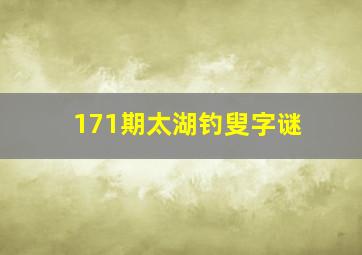 171期太湖钓叟字谜